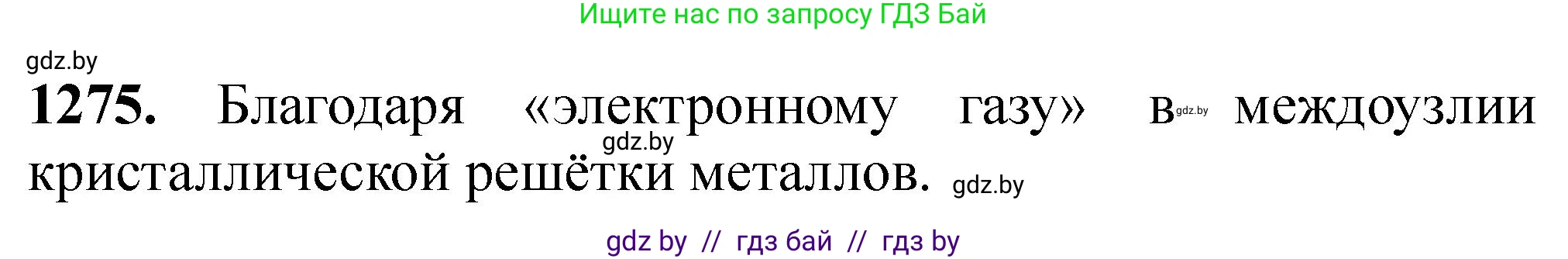 Ищите нас по запросу ГДЗ Бай

gdz.by

**1275.** Благодаря «электронному газу» в gdz.by междоузлии gdz.by кристаллической решётки металлов. gdz.by

gdz by // гдз бай // гдз by